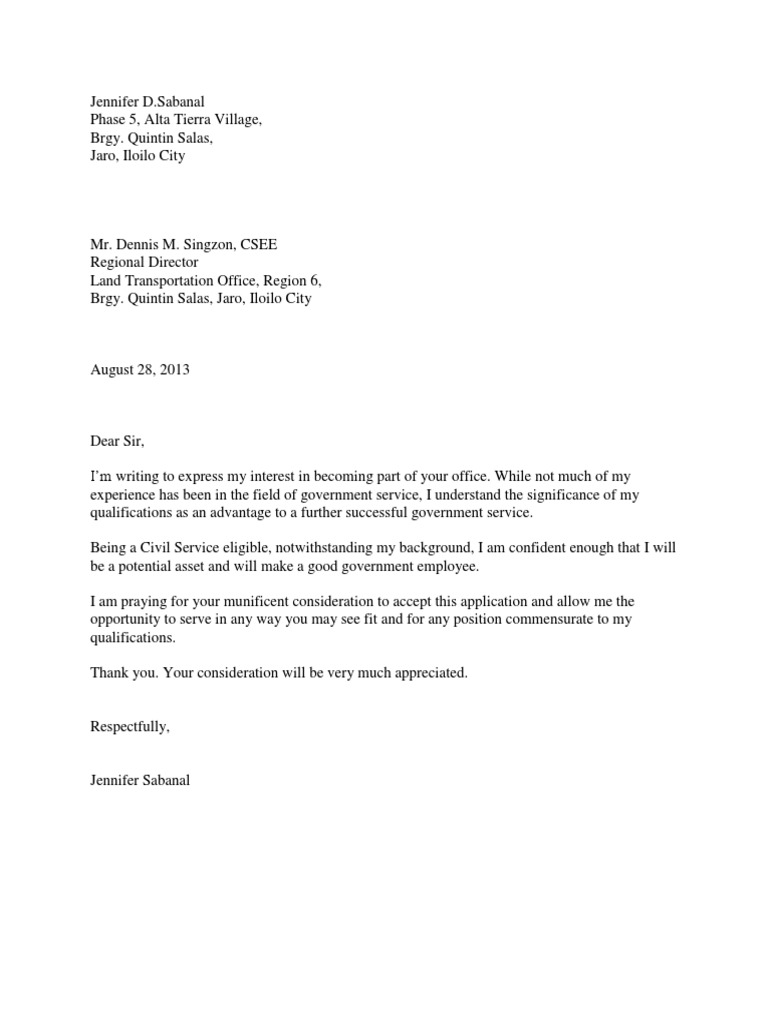 Jennifer D.Sabanal
Phase 5, Alta Tierra Village,
Brgy. Quintin Salas,
Jaro, Iloilo City

Mr. Dennis M. Singzon, CSEE
Regional Director
Land Transportation Office, Region 6,
Brgy. Quintin Salas, Jaro, Iloilo City

August 28, 2013

Dear Sir,

I'm writing to express my interest in becoming part of your office. While not much of my experience has been in the field of government service, I understand the significance of my qualifications as an advantage to a further successful government service.

Being a Civil Service eligible, notwithstanding my background, I am confident enough that I will be a potential asset and will make a good government employee.

I am praying for your munificent consideration to accept this application and allow me the opportunity to serve in any way you may see fit and for any position commensurate to my qualifications.

Thank you. Your consideration will be very much appreciated.

Respectfully,

Jennifer Sabanal